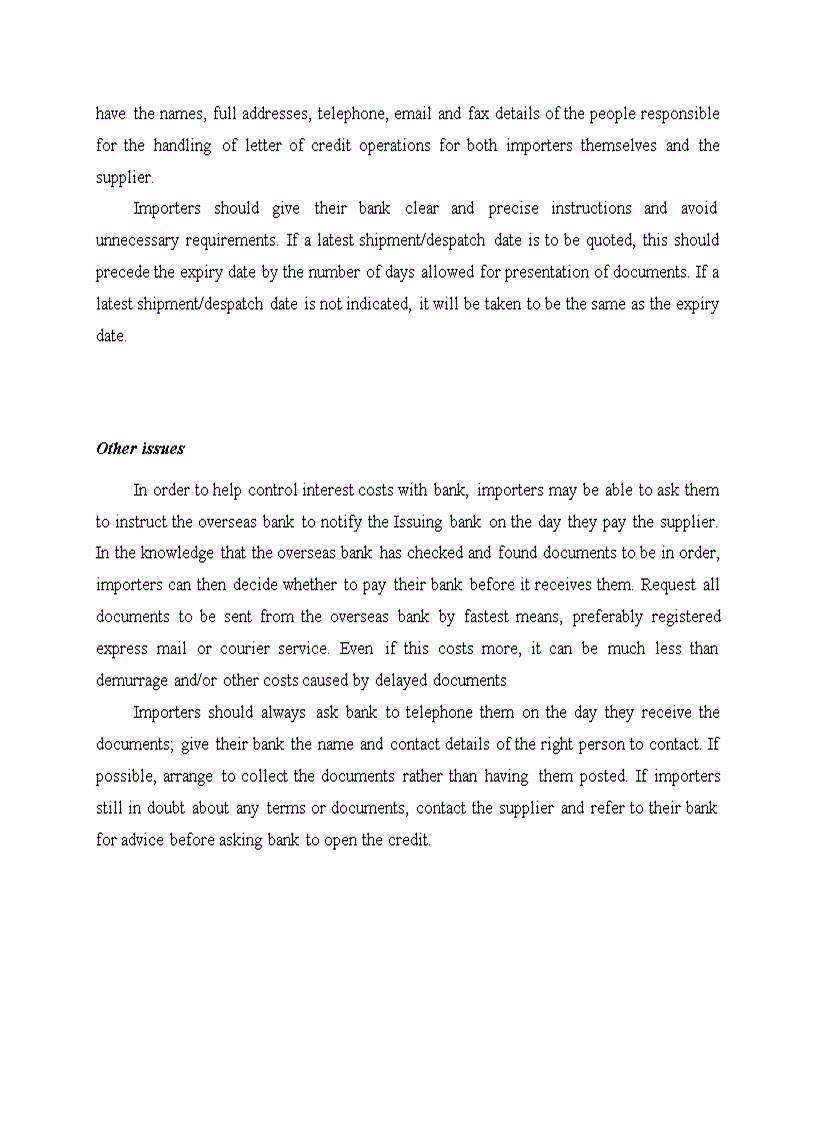 have the names, full addresses, telephone, email and fax details of the people responsible for the handling of letter of credit operations for both importers themselves and the supplier.

Importers should give their bank clear and precise instructions and avoid unnecessary requirements. If a latest shipment/despatch date is to be quoted, this should precede the expiry date by the number of days allowed for presentation of documents. If a latest shipment/despatch date is not indicated, it will be taken to be the same as the expiry date.

Other issues

In order to help control interest costs with bank, importers may be able to ask them to instruct the overseas bank to notify the Issuing bank on the day they pay the supplier. In the knowledge that the overseas bank has checked and found documents to be in order, importers can then decide whether to pay their bank before it receives them. Request all documents to be sent from the overseas bank by fastest means, preferably registered express mail or courier service. Even if this costs more, it can be much less than demurrage and/or other costs caused by delayed documents

Importers should always ask bank to telephone them on the day they receive the documents; give their bank the name and contact details of the right person to contact. If possible, arrange to collect the documents rather than having them posted. If importers still in doubt about any terms or documents, contact the supplier and refer to their bank for advice before asking bank to open the credit.